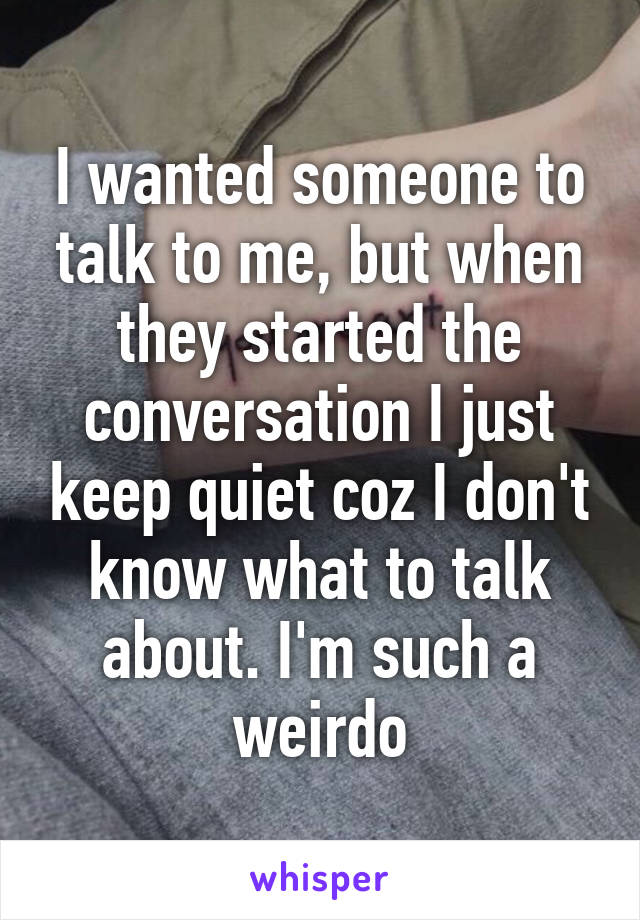 I wanted someone to talk to me, but when they started the conversation I just keep quiet coz I don't know what to talk about. I'm such a weirdo

whisper